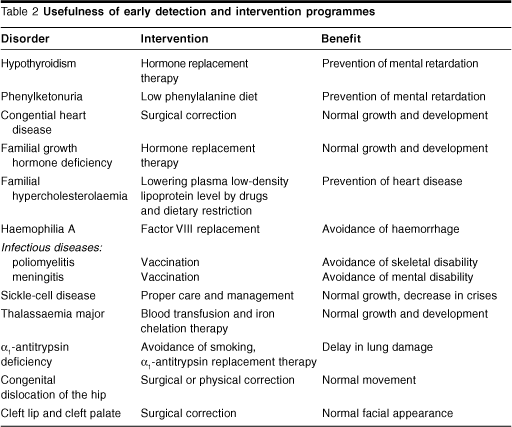 Table 2 **Usefulness of early detection and intervention programmes**

| Disorder | Intervention | Benefit |
|---|---|---|
| Hypothyroidism | Hormone replacement therapy | Prevention of mental retardation |
| Phenylketonuria | Low phenylalanine diet | Prevention of mental retardation |
| Congential heart disease | Surgical correction | Normal growth and development |
| Familial growth hormone deficiency | Hormone replacement therapy | Normal growth and development |
| Familial hypercholesterolaemia | Lowering plasma low-density lipoprotein level by drugs and dietary restriction | Prevention of heart disease |
| Haemophilia A | Factor VIII replacement | Avoidance of haemorrhage |
| *Infectious diseases:* | | |
| poliomyelitis | Vaccination | Avoidance of skeletal disability |
| meningitis | Vaccination | Avoidance of mental disability |
| Sickle-cell disease | Proper care and management | Normal growth, decrease in crises |
| Thalassaemia major | Blood transfusion and iron chelation therapy | Normal growth and development |
| $\alpha_1$-antitrypsin deficiency | Avoidance of smoking, $\alpha_1$-antitrypsin replacement therapy | Delay in lung damage |
| Congenital dislocation of the hip | Surgical or physical correction | Normal movement |
| Cleft lip and cleft palate | Surgical correction | Normal facial appearance |